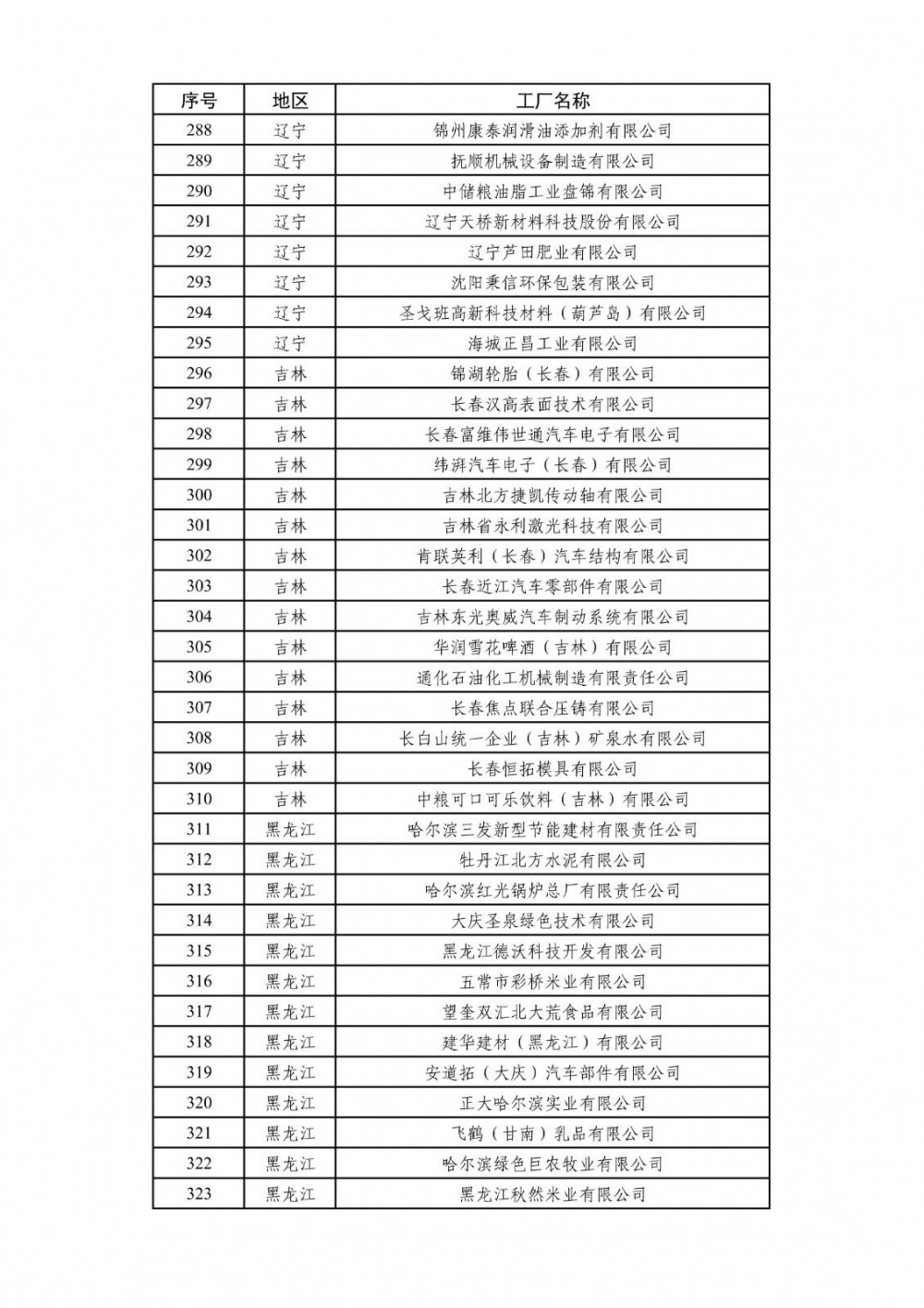 | 序号 | 地区 | 工厂名称 |
|---|---|---|
| 288 | 辽宁 | 锦州康泰润滑油添加剂有限公司 |
| 289 | 辽宁 | 抚顺机械设备制造有限公司 |
| 290 | 辽宁 | 中储粮油脂工业盘锦有限公司 |
| 291 | 辽宁 | 辽宁天桥新材料科技股份有限公司 |
| 292 | 辽宁 | 辽宁芦田肥业有限公司 |
| 293 | 辽宁 | 沈阳秉信环保包装有限公司 |
| 294 | 辽宁 | 圣戈班高新科技材料（葫芦岛）有限公司 |
| 295 | 辽宁 | 海城正昌工业有限公司 |
| 296 | 吉林 | 锦湖轮胎（长春）有限公司 |
| 297 | 吉林 | 长春汉高表面技术有限公司 |
| 298 | 吉林 | 长春富维伟世通汽车电子有限公司 |
| 299 | 吉林 | 纬湃汽车电子（长春）有限公司 |
| 300 | 吉林 | 吉林北方捷凯传动轴有限公司 |
| 301 | 吉林 | 吉林省永利激光科技有限公司 |
| 302 | 吉林 | 肯联英利（长春）汽车结构有限公司 |
| 303 | 吉林 | 长春近江汽车零部件有限公司 |
| 304 | 吉林 | 吉林东光奥威汽车制动系统有限公司 |
| 305 | 吉林 | 华润雪花啤酒（吉林）有限公司 |
| 306 | 吉林 | 通化石油化工机械制造有限责任公司 |
| 307 | 吉林 | 长春焦点联合压铸有限公司 |
| 308 | 吉林 | 长白山统一企业（吉林）矿泉水有限公司 |
| 309 | 吉林 | 长春恒拓模具有限公司 |
| 310 | 吉林 | 中粮可口可乐饮料（吉林）有限公司 |
| 311 | 黑龙江 | 哈尔滨三发新型节能建材有限责任公司 |
| 312 | 黑龙江 | 牡丹江北方水泥有限公司 |
| 313 | 黑龙江 | 哈尔滨红光锅炉总厂有限责任公司 |
| 314 | 黑龙江 | 大庆圣泉绿色技术有限公司 |
| 315 | 黑龙江 | 黑龙江德沃科技开发有限公司 |
| 316 | 黑龙江 | 五常市彩桥米业有限公司 |
| 317 | 黑龙江 | 望奎双汇北大荒食品有限公司 |
| 318 | 黑龙江 | 建华建材（黑龙江）有限公司 |
| 319 | 黑龙江 | 安道拓（大庆）汽车部件有限公司 |
| 320 | 黑龙江 | 正大哈尔滨实业有限公司 |
| 321 | 黑龙江 | 飞鹤（甘南）乳品有限公司 |
| 322 | 黑龙江 | 哈尔滨绿色巨农牧业有限公司 |
| 323 | 黑龙江 | 黑龙江秋然米业有限公司 |